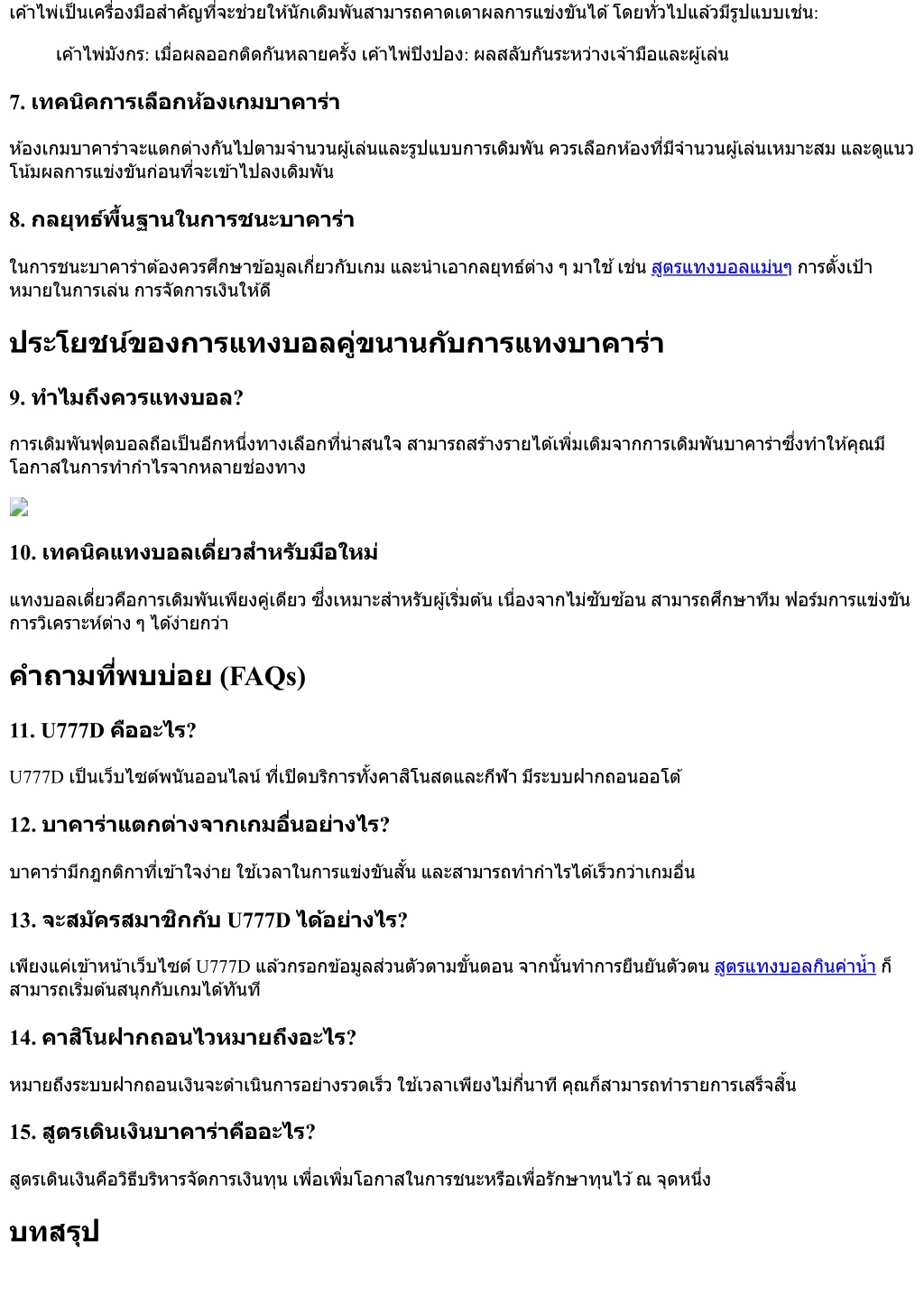 เค้าไพ่เป็นเครื่องมือสำคัญที่จะช่วยให้นักเดิมพันสามารถคาดเดาผลการแข่งขันได้ โดยทั่วไปแล้วมีรูปแบบเช่น:

เค้าไพ่มังกร: เมื่อผลออกติดกันหลายครั้ง เค้าไพ่ปิงปอง: ผลสลับกันระหว่างเจ้ามือและผู้เล่น

7. เทคนิคการเลือกห้องเกมบาคาร่า

ห้องเกมบาคาร่าจะแตกต่างกันไปตามจำนวนผู้เล่นและรูปแบบการเดิมพัน ควรเลือกห้องที่มีจำนวนผู้เล่นเหมาะสม และดูแนวโน้มผลการแข่งขันก่อนที่จะเข้าไปลงเดิมพัน

8. กลยุทธ์พื้นฐานในการชนะบาคาร่า

ในการชนะบาคาร่าต้องควรศึกษาข้อมูลเกี่ยวกับเกม และนำเอากลยุทธ์ต่าง ๆ มาใช้ เช่น สูตรแทงบอลแม่นๆ การตั้งเป้าหมายในการเล่น การจัดการเงินให้ดี

ประโยชน์ของการแทงบอลคู่ขนานกับการแทงบาคาร่า

9. ทำไมถึงควรแทงบอล?

การเดิมพันฟุตบอลถือเป็นอีกหนึ่งทางเลือกที่น่าสนใจ สามารถสร้างรายได้เพิ่มเติมจากการเดิมพันบาคาร่าซึ่งทำให้คุณมีโอกาสในการทำกำไรจากหลายช่องทาง

10. เทคนิคแทงบอลเดี่ยวสำหรับมือใหม่

แทงบอลเดี่ยวคือการเดิมพันเพียงคู่เดียว ซึ่งเหมาะสำหรับผู้เริ่มต้น เนื่องจากไม่ซับซ้อน สามารถศึกษาทีม ฟอร์มการแข่งขัน การวิเคราะห์ต่าง ๆ ได้ง่ายกว่า

คำถามที่พบบ่อย (FAQs)

11. U777D คืออะไร?

U777D เป็นเว็บไซต์พนันออนไลน์ ที่เปิดบริการทั้งคาสิโนสดและกีฬา มีระบบฝากถอนออโต้

12. บาคาร่าแตกต่างจากเกมอื่นอย่างไร?

บาคาร่ามีกฎกติกาที่เข้าใจง่าย ใช้เวลาในการแข่งขันสั้น และสามารถทำกำไรได้เร็วกว่าเกมอื่น

13. จะสมัครสมาชิกกับ U777D ได้อย่างไร?

เพียงแค่เข้าหน้าเว็บไซต์ U777D แล้วกรอกข้อมูลส่วนตัวตามขั้นตอน จากนั้นทำการยืนยันตัวตน สูตรแทงบอลกินค่าน้ำ ก็สามารถเริ่มต้นสนุกกับเกมได้ทันที

14. คาสิโนฝากถอนไวหมายถึงอะไร?

หมายถึงระบบฝากถอนเงินจะดำเนินการอย่างรวดเร็ว ใช้เวลาเพียงไม่กี่นาที คุณก็สามารถทำรายการเสร็จสิ้น

15. สูตรเดินเงินบาคาร่าคืออะไร?

สูตรเดินเงินคือวิธีบริหารจัดการเงินทุน เพื่อเพิ่มโอกาสในการชนะหรือเพื่อรักษาทุนไว้ ณ จุดหนึ่ง

บทสรุป